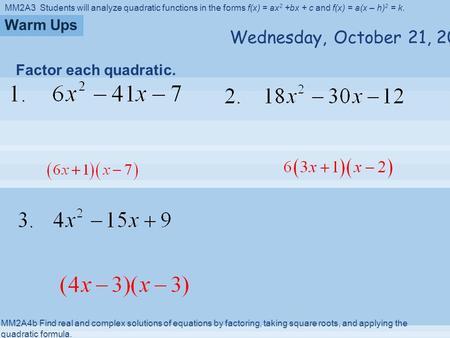 MM2A3 Students will analyze quadratic functions in the forms $f(x) = ax^2 + bx + c$ and $f(x) = a(x - h)^2 = k$.

Warm Ups

Wednesday, October 21, 20

Factor each quadratic.

1. $6x^2 - 41x - 7$

2. $18x^2 - 30x - 12$

$(6x+1)(x-7)$

$6(3x+1)(x-2)$

3. $4x^2 - 15x + 9$

$(4x-3)(x-3)$

MM2A4b Find real and complex solutions of equations by factoring, taking square roots, and applying the quadratic formula.